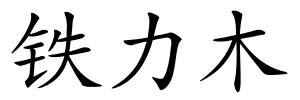 铁力木